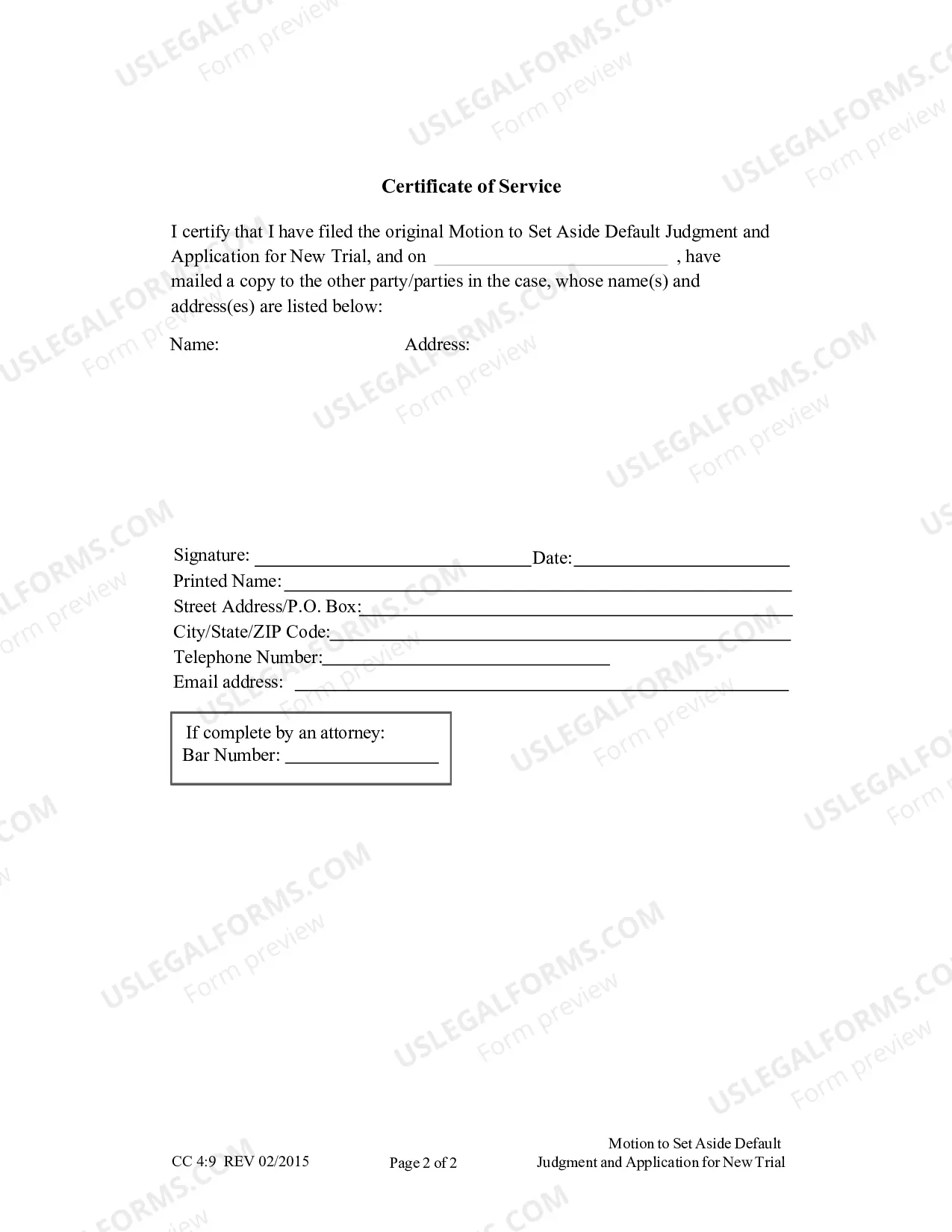 Certificate of Service

I certify that I have filed the original Motion to Set Aside Default Judgment and Application for New Trial, and on ____ , have mailed a copy to the other party/parties in the case, whose name(s) and address(es) are listed below:

Name: Address:

Signature: ____ Date: ____
Printed Name: ____
Street Address/P.O. Box: ____
City/State/ZIP Code: ____
Telephone Number: ____
Email address: ____

If complete by an attorney:
Bar Number: ____

CC 4:9 REV 02/2015

Page 2 of 2

Motion to Set Aside Default
Judgment and Application for New Trial

USLEGALFORMS.COM
Form preview